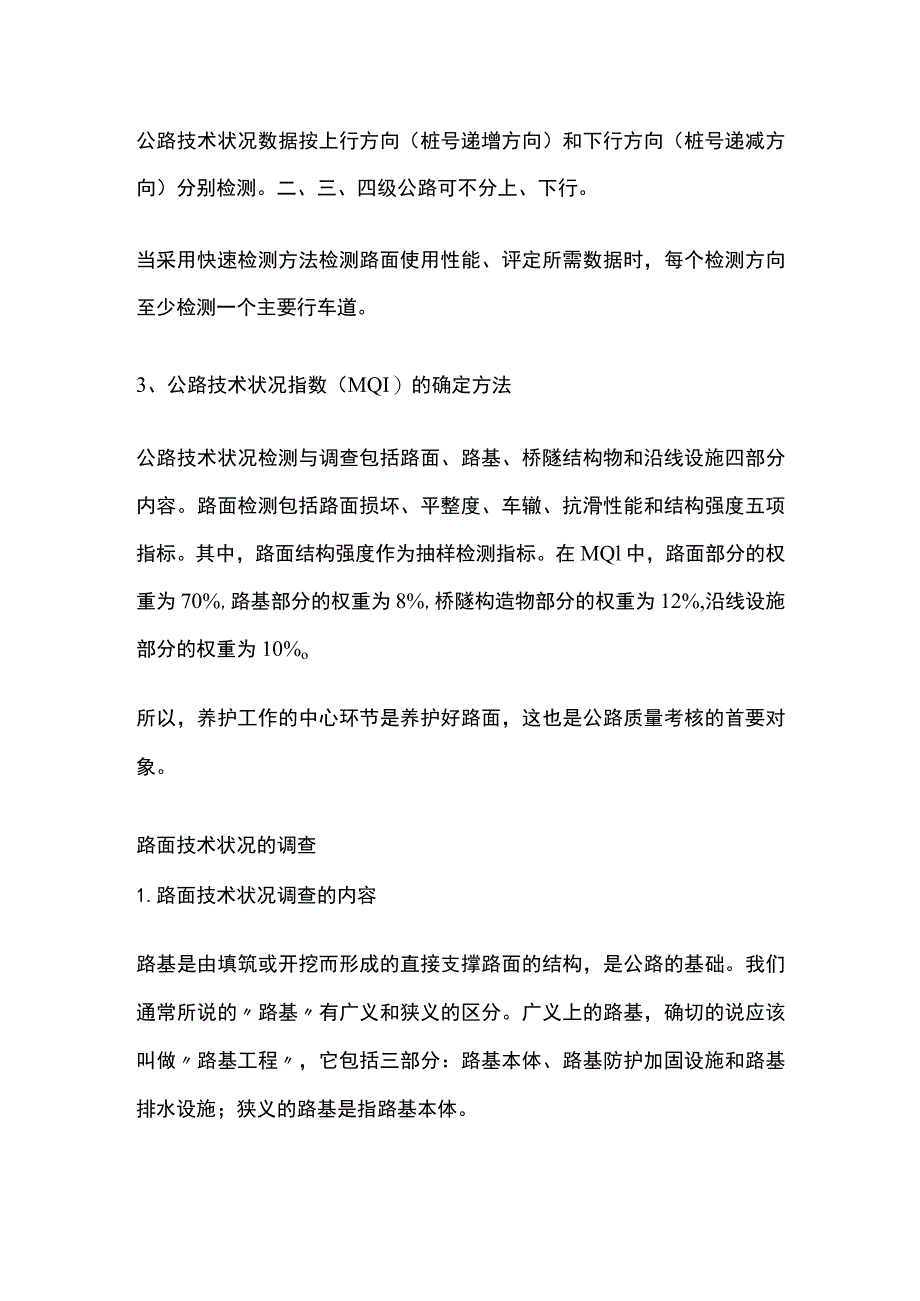 公路技术状况数据按上行方向（桩号递增方向）和下行方向（桩号递减方向）分别检测。二、三、四级公路可不分上、下行。

当采用快速检测方法检测路面使用性能、评定所需数据时，每个检测方向至少检测一个主要行车道。

3、公路技术状况指数（MQI）的确定方法

公路技术状况检测与调查包括路面、路基、桥隧结构物和沿线设施四部分内容。路面检测包括路面损坏、平整度、车辙、抗滑性能和结构强度五项指标。其中，路面结构强度作为抽样检测指标。在MQl中，路面部分的权重为70%,路基部分的权重为8%,桥隧构造物部分的权重为12%,沿线设施部分的权重为10%o

所以，养护工作的中心环节是养护好路面，这也是公路质量考核的首要对象。

路面技术状况的调查

1.路面技术状况调查的内容

路基是由填筑或开挖而形成的直接支撑路面的结构，是公路的基础。我们通常所说的〃路基〃有广义和狭义的区分。广义上的路基，确切的说应该叫做〃路基工程〃，它包括三部分：路基本体、路基防护加固设施和路基排水设施；狭义的路基是指路基本体。